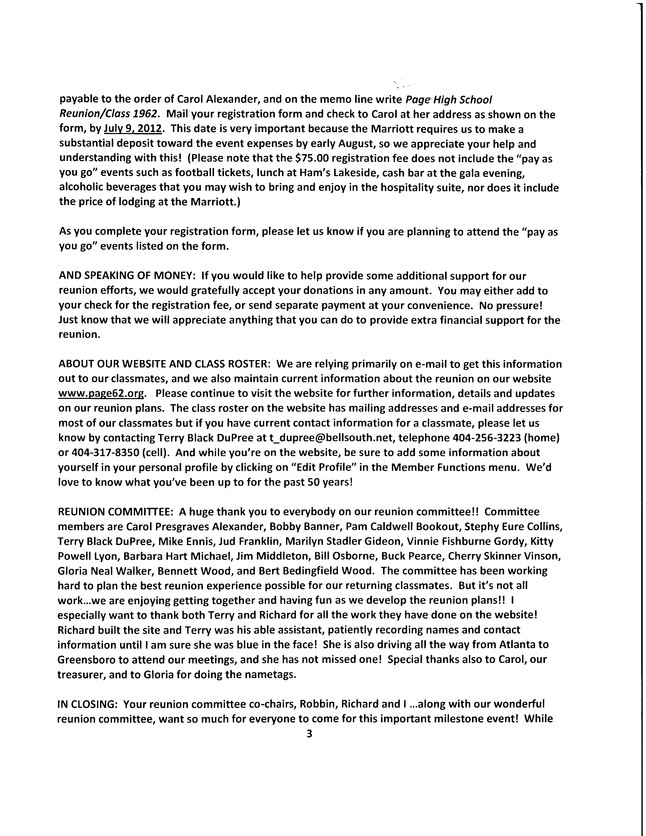 payable to the order of Carol Alexander, and on the memo line write Page High School Reunion/Class 1962. Mail your registration form and check to Carol at her address as shown on the form, by July 9, 2012. This date is very important because the Marriott requires us to make a substantial deposit toward the event expenses by early August, so we appreciate your help and understanding with this! (Please note that the $75.00 registration fee does not include the "pay as you go" events such as football tickets, lunch at Ham's Lakeside, cash bar at the gala evening, alcoholic beverages that you may wish to bring and enjoy in the hospitality suite, nor does it include the price of lodging at the Marriott.)

As you complete your registration form, please let us know if you are planning to attend the "pay as you go" events listed on the form.

AND SPEAKING OF MONEY: If you would like to help provide some additional support for our reunion efforts, we would gratefully accept your donations in any amount. You may either add to your check for the registration fee, or send separate payment at your convenience. No pressure! Just know that we will appreciate anything that you can do to provide extra financial support for the reunion.

ABOUT OUR WEBSITE AND CLASS ROSTER: We are relying primarily on e-mail to get this information out to our classmates, and we also maintain current information about the reunion on our website www.page62.org. Please continue to visit the website for further information, details and updates on our reunion plans. The class roster on the website has mailing addresses and e-mail addresses for most of our classmates but if you have current contact information for a classmate, please let us know by contacting Terry Black DuPree at t_dupree@bellsouth.net, telephone 404-256-3223 (home) or 404-317-8350 (cell). And while you're on the website, be sure to add some information about yourself in your personal profile by clicking on "Edit Profile" in the Member Functions menu. We'd love to know what you've been up to for the past 50 years!

REUNION COMMITTEE: A huge thank you to everybody on our reunion committee!! Committee members are Carol Presgraves Alexander, Bobby Banner, Pam Caldwell Bookout, Stephy Eure Collins, Terry Black DuPree, Mike Ennis, Jud Franklin, Marilyn Stadler Gideon, Vinnie Fishburne Gordy, Kitty Powell Lyon, Barbara Hart Michael, Jim Middleton, Bill Osborne, Buck Pearce, Cherry Skinner Vinson, Gloria Neal Walker, Bennett Wood, and Bert Bedingfield Wood. The committee has been working hard to plan the best reunion experience possible for our returning classmates. But it's not all work...we are enjoying getting together and having fun as we develop the reunion plans!! I especially want to thank both Terry and Richard for all the work they have done on the website! Richard built the site and Terry was his able assistant, patiently recording names and contact information until I am sure she was blue in the face! She is also driving all the way from Atlanta to Greensboro to attend our meetings, and she has not missed one! Special thanks also to Carol, our treasurer, and to Gloria for doing the nametags.

IN CLOSING: Your reunion committee co-chairs, Robbin, Richard and I ...along with our wonderful reunion committee, want so much for everyone to come for this important milestone event! While

3